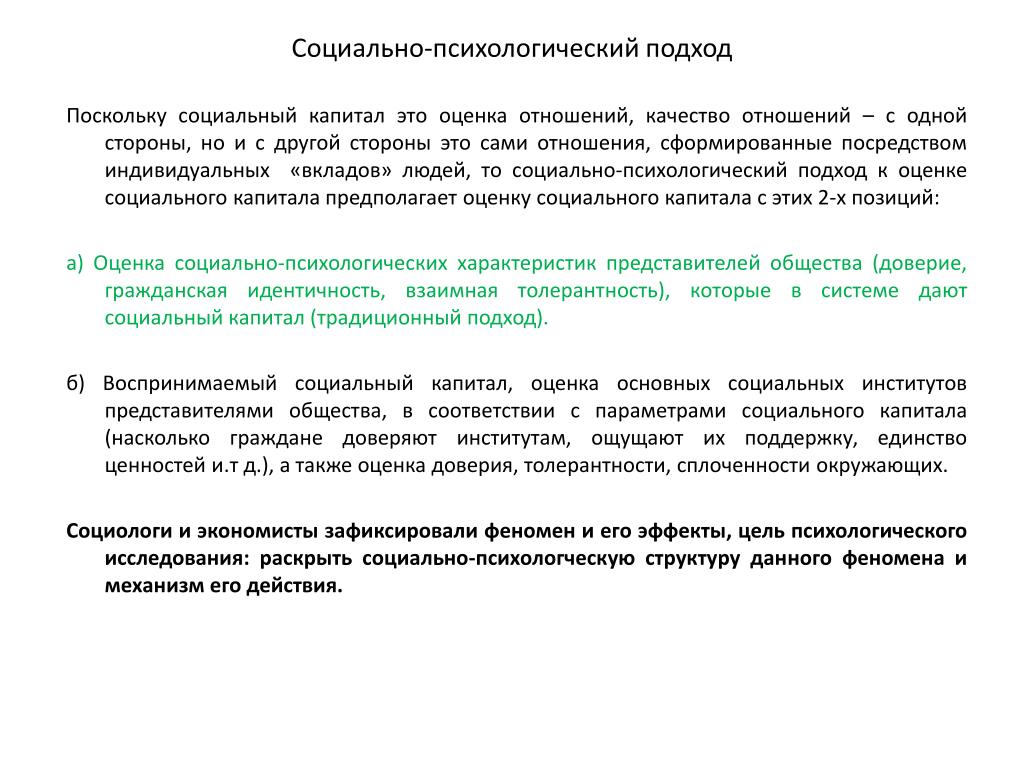 Социально-психологический подход

Поскольку социальный капитал это оценка отношений, качество отношений – с одной стороны, но и с другой стороны это сами отношения, сформированные посредством индивидуальных «вкладов» людей, то социально-психологический подход к оценке социального капитала предполагает оценку социального капитала с этих 2-х позиций:

а) Оценка социально-психологических характеристик представителей общества (доверие, гражданская идентичность, взаимная толерантность), которые в системе дают социальный капитал (традиционный подход).

б) Воспринимаемый социальный капитал, оценка основных социальных институтов представителями общества, в соответствии с параметрами социального капитала (насколько граждане доверяют институтам, ощущают их поддержку, единство ценностей и.т д.), а также оценка доверия, толерантности, сплоченности окружающих.

Социологи и экономисты зафиксировали феномен и его эффекты, цель психологического исследования: раскрыть социально-психологческую структуру данного феномена и механизм его действия.